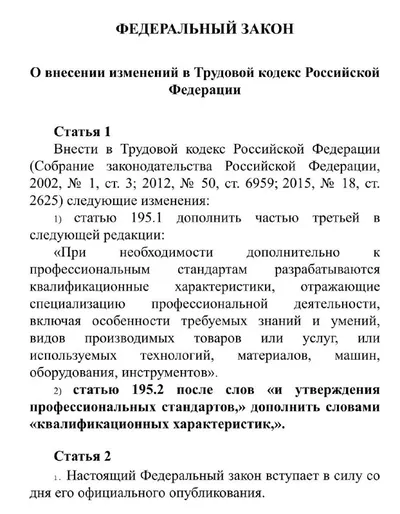 ФЕДЕРАЛЬНЫЙ ЗАКОН

О внесении изменений в Трудовой кодекс Российской Федерации

Статья 1

Внести в Трудовой кодекс Российской Федерации (Собрание законодательства Российской Федерации, 2002, № 1, ст. 3; 2012, № 50, ст. 6959; 2015, № 18, ст. 2625) следующие изменения:

1) статью 195.1 дополнить частью третьей в следующей редакции:

«При необходимости дополнительно к профессиональным стандартам разрабатываются квалификационные характеристики, отражающие специализацию профессиональной деятельности, включая особенности требуемых знаний и умений, видов производимых товаров или услуг, или используемых технологий, материалов, машин, оборудования, инструментов».

2) статью 195.2 после слов «и утверждения профессиональных стандартов,» дополнить словами «квалификационных характеристик,».

Статья 2

1. Настоящий Федеральный закон вступает в силу со дня его официального опубликования.